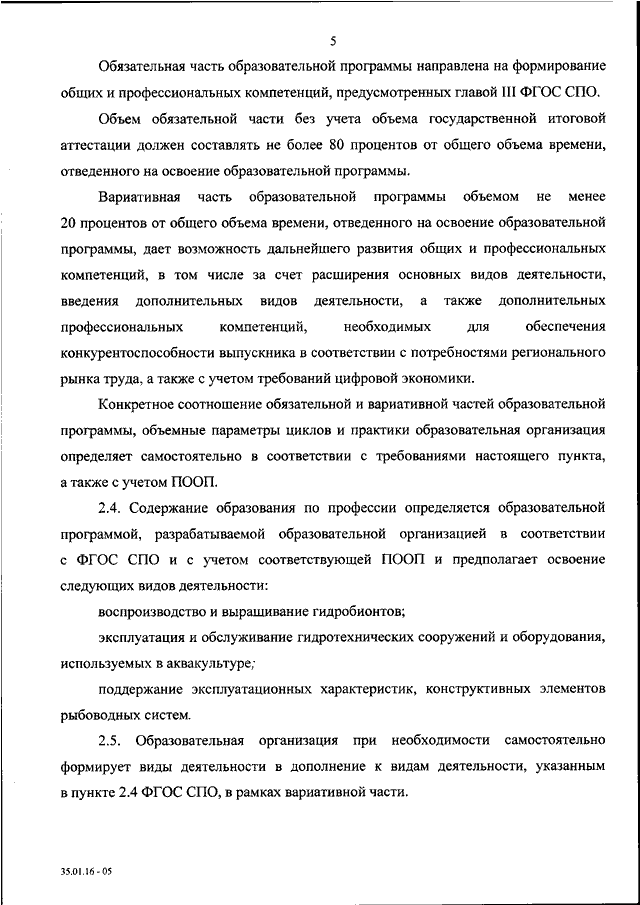 5

Обязательная часть образовательной программы направлена на формирование общих и профессиональных компетенций, предусмотренных главой III ФГОС СПО.

Объем обязательной части без учета объема государственной итоговой аттестации должен составлять не более 80 процентов от общего объема времени, отведенного на освоение образовательной программы.

Вариативная часть образовательной программы объемом не менее 20 процентов от общего объема времени, отведенного на освоение образовательной программы, дает возможность дальнейшего развития общих и профессиональных компетенций, в том числе за счет расширения основных видов деятельности, введения дополнительных видов деятельности, а также дополнительных профессиональных компетенций, необходимых для обеспечения конкурентоспособности выпускника в соответствии с потребностями регионального рынка труда, а также с учетом требований цифровой экономики.

Конкретное соотношение обязательной и вариативной частей образовательной программы, объемные параметры циклов и практики образовательная организация определяет самостоятельно в соответствии с требованиями настоящего пункта, а также с учетом ПООП.

2.4. Содержание образования по профессии определяется образовательной программой, разрабатываемой образовательной организацией в соответствии с ФГОС СПО и с учетом соответствующей ПООП и предполагает освоение следующих видов деятельности:

воспроизводство и выращивание гидробионтов;

эксплуатация и обслуживание гидротехнических сооружений и оборудования, используемых в аквакультуре;

поддержание эксплуатационных характеристик, конструктивных элементов рыбоводных систем.

2.5. Образовательная организация при необходимости самостоятельно формирует виды деятельности в дополнение к видам деятельности, указанным в пункте 2.4 ФГОС СПО, в рамках вариативной части.

35.01.16 - 05